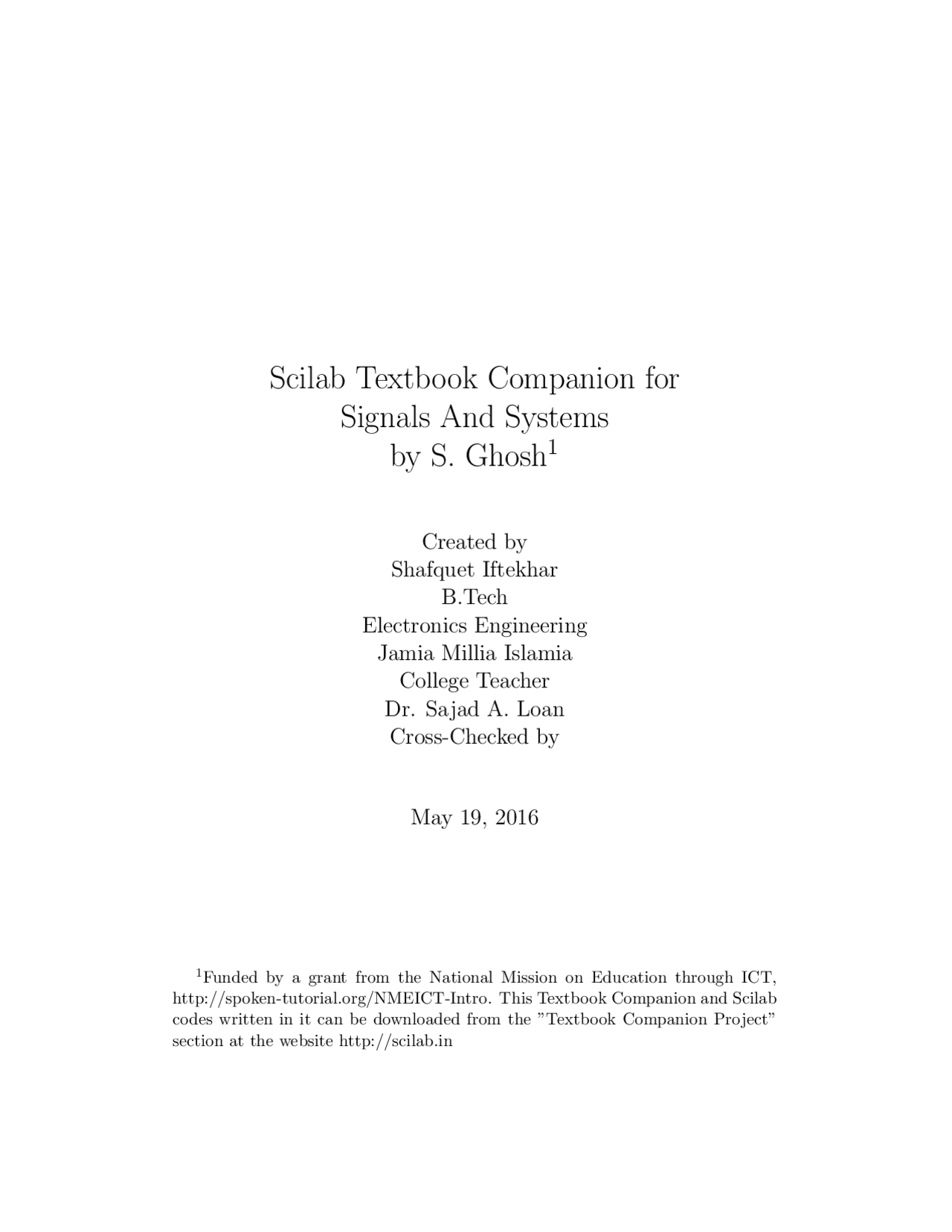 Scilab Textbook Companion for
Signals And Systems
by S. Ghosh$^1$

Created by
Shafquet Iftekhar
B.Tech
Electronics Engineering
Jamia Millia Islamia
College Teacher
Dr. Sajad A. Loan
Cross-Checked by

May 19, 2016

$^1$Funded by a grant from the National Mission on Education through ICT, http://spoken-tutorial.org/NMEICT-Intro. This Textbook Companion and Scilab codes written in it can be downloaded from the "Textbook Companion Project" section at the website http://scilab.in